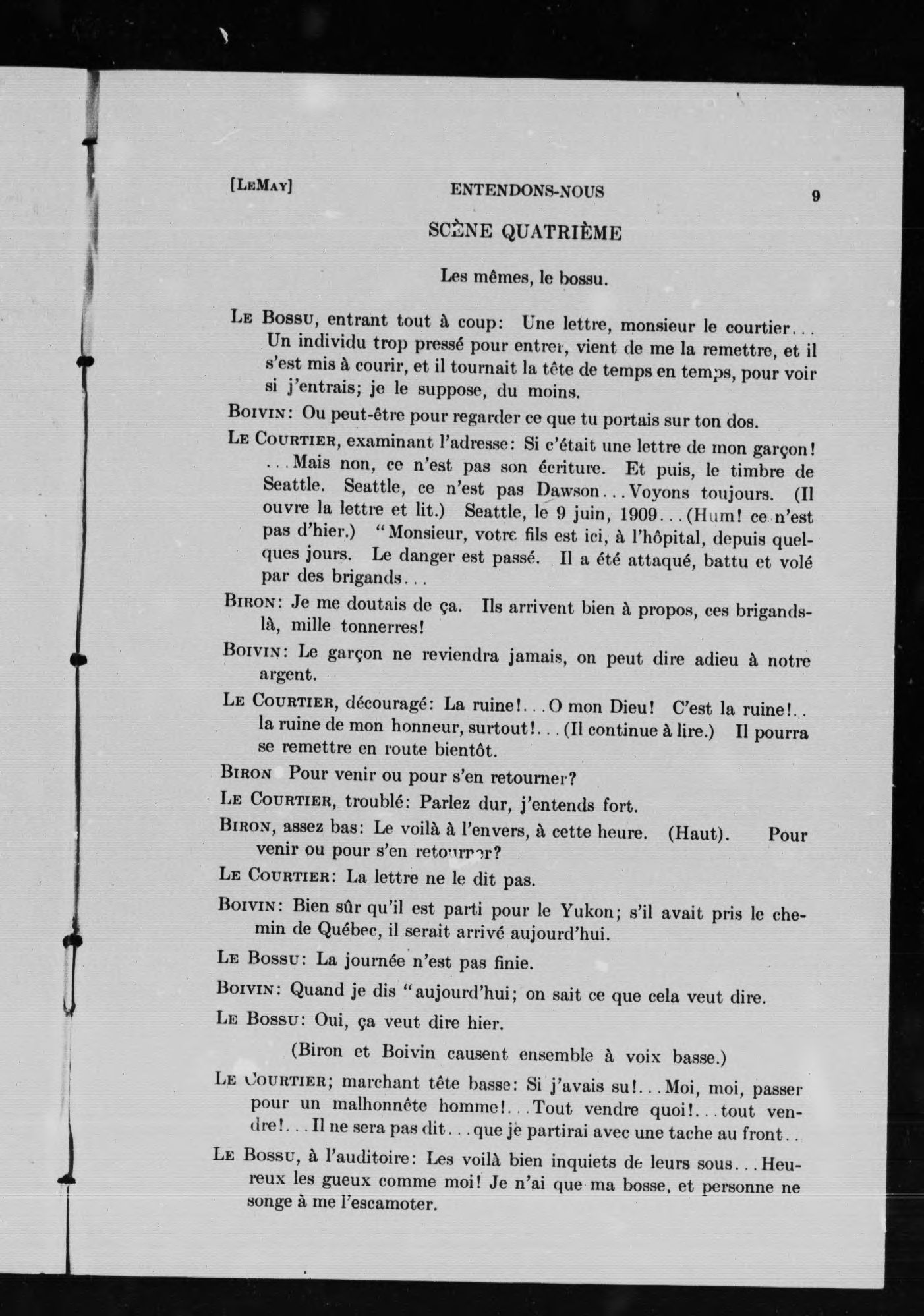 [LeMay] ENTENDONS-NOUS 9

SCÈNE QUATRIÈME

Les mêmes, le bossu.

Le Bossu, entrant tout à coup: Une lettre, monsieur le courtier... Un individu trop pressé pour entrer, vient de me la remettre, et il s'est mis à courir, et il tournait la tête de temps en temps, pour voir si j'entrais; je le suppose, du moins.

Boivin: Ou peut-être pour regarder ce que tu portais sur ton dos.

Le Courtier, examinant l'adresse: Si c'était une lettre de mon garçon! ...Mais non, ce n'est pas son écriture. Et puis, le timbre de Seattle. Seattle, ce n'est pas Dawson...Voyons toujours. (Il ouvre la lettre et lit.) Seattle, le 9 juin, 1909...(Hum! ce n'est pas d'hier.) "Monsieur, votre fils est ici, à l'hôpital, depuis quelques jours. Le danger est passé. Il a été attaqué, battu et volé par des brigands...

Biron: Je me doutais de ça. Ils arrivent bien à propos, ces brigands-là, mille tonnerres!

Boivin: Le garçon ne reviendra jamais, on peut dire adieu à notre argent.

Le Courtier, découragé: La ruine!...O mon Dieu! C'est la ruine!.. la ruine de mon honneur, surtout!...(Il continue à lire.) Il pourra se remettre en route bientôt.

Biron Pour venir ou pour s'en retourner?

Le Courtier, troublé: Parlez dur, j'entends fort.

Biron, assez bas: Le voilà à l'envers, à cette heure. (Haut). Pour venir ou pour s'en retourner?

Le Courtier: La lettre ne le dit pas.

Boivin: Bien sûr qu'il est parti pour le Yukon; s'il avait pris le chemin de Québec, il serait arrivé aujourd'hui.

Le Bossu: La journée n'est pas finie.

Boivin: Quand je dis "aujourd'hui; on sait ce que cela veut dire.

Le Bossu: Oui, ça veut dire hier.

(Biron et Boivin causent ensemble à voix basse.)

Le Courtier; marchant tête basse: Si j'avais su!...Moi, moi, passer pour un malhonnête homme!...Tout vendre quoi!...tout vendre!...Il ne sera pas dit...que je partirai avec une tache au front..

Le Bossu, à l'auditoire: Les voilà bien inquiets de leurs sous...Heureux les gueux comme moi! Je n'ai que ma bosse, et personne ne songe à me l'escamoter.